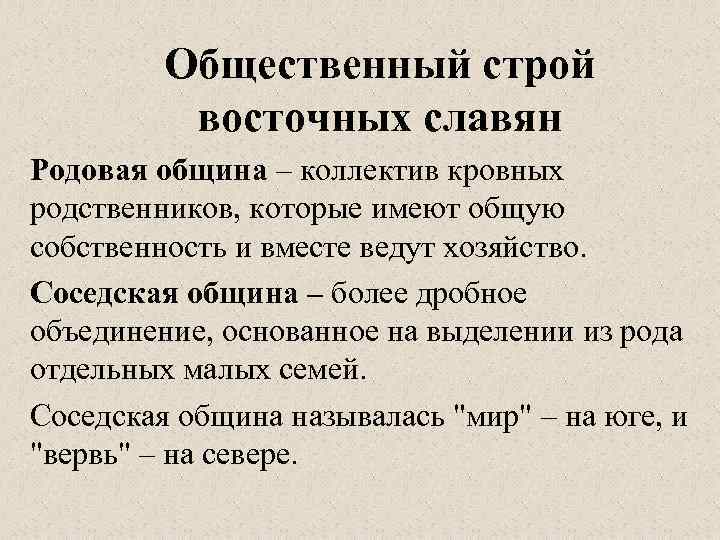 Общественный строй восточных славян

Родовая община – коллектив кровных родственников, которые имеют общую собственность и вместе ведут хозяйство.

Соседская община – более дробное объединение, основанное на выделении из рода отдельных малых семей.

Соседская община называлась "мир" – на юге, и "вервь" – на севере.